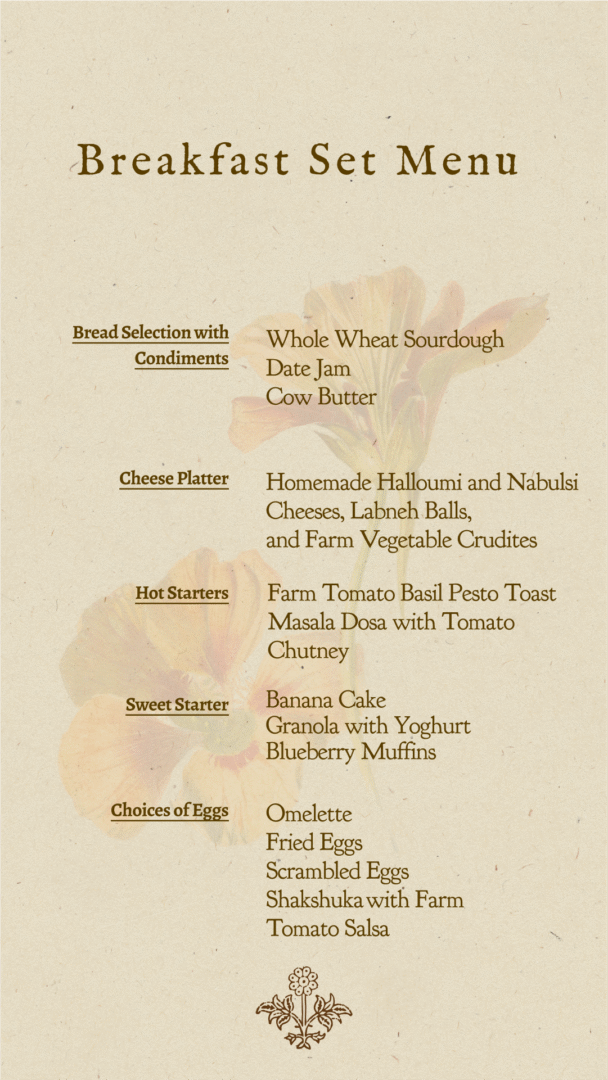 Breakfast Set Menu

Bread Selection with Condiments
Whole Wheat Sourdough
Date Jam
Cow Butter

Cheese Platter
Homemade Halloumi and Nabulsi Cheeses, Labneh Balls, and Farm Vegetable Crudites

Hot Starters
Farm Tomato Basil Pesto Toast
Masala Dosa with Tomato Chutney

Sweet Starter
Banana Cake
Granola with Yoghurt
Blueberry Muffins

Choices of Eggs
Omelette
Fried Eggs
Scrambled Eggs
Shakshuka with Farm Tomato Salsa